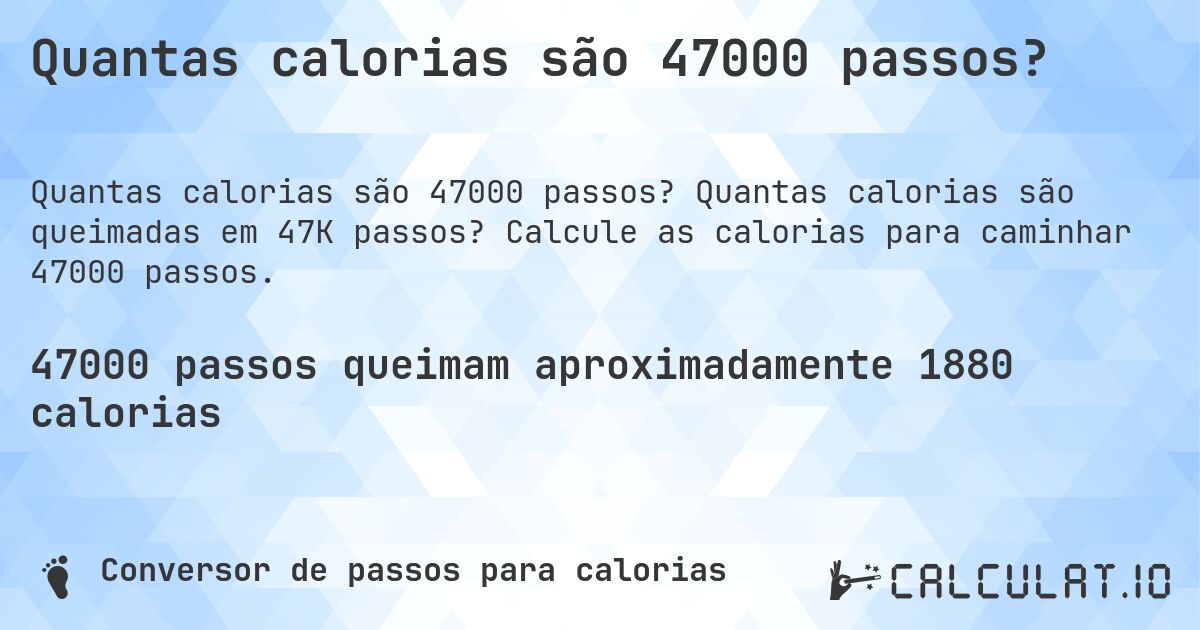 Quantas calorias são 47000 passos?

Quantas calorias são 47000 passos? Quantas calorias são queimadas em 47K passos? Calcule as calorias para caminhar 47000 passos.

47000 passos queimam aproximadamente 1880 calorias

Conversor de passos para calorias

CALCULAT.IO